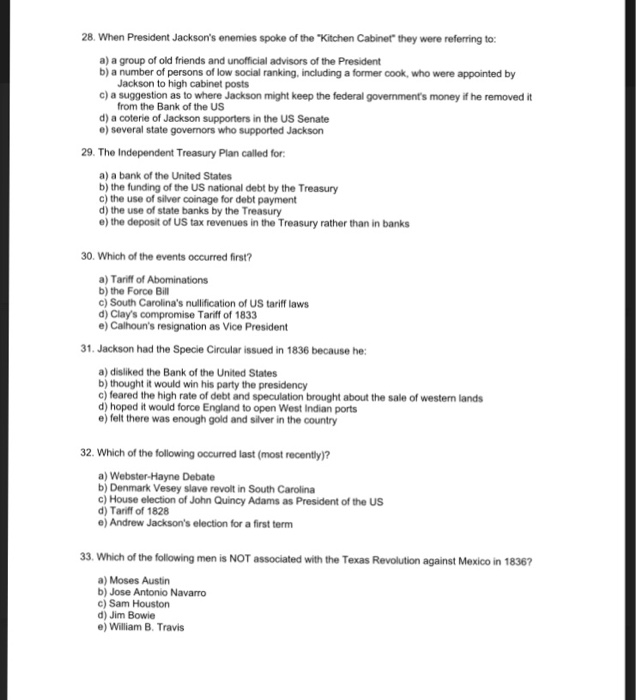 28. When President Jackson's enemies spoke of the "Kitchen Cabinet" they were referring to:

a) a group of old friends and unofficial advisors of the President
b) a number of persons of low social ranking, including a former cook, who were appointed by Jackson to high cabinet posts
c) a suggestion as to where Jackson might keep the federal government's money if he removed it from the Bank of the US
d) a coterie of Jackson supporters in the US Senate
e) several state governors who supported Jackson

29. The Independent Treasury Plan called for:

a) a bank of the United States
b) the funding of the US national debt by the Treasury
c) the use of silver coinage for debt payment
d) the use of state banks by the Treasury
e) the deposit of US tax revenues in the Treasury rather than in banks

30. Which of the events occurred first?

a) Tariff of Abominations
b) the Force Bill
c) South Carolina's nullification of US tariff laws
d) Clay's compromise Tariff of 1833
e) Calhoun's resignation as Vice President

31. Jackson had the Specie Circular issued in 1836 because he:

a) disliked the Bank of the United States
b) thought it would win his party the presidency
c) feared the high rate of debt and speculation brought about the sale of western lands
d) hoped it would force England to open West Indian ports
e) felt there was enough gold and silver in the country

32. Which of the following occurred last (most recently)?

a) Webster-Hayne Debate
b) Denmark Vesey slave revolt in South Carolina
c) House election of John Quincy Adams as President of the US
d) Tariff of 1828
e) Andrew Jackson's election for a first term

33. Which of the following men is NOT associated with the Texas Revolution against Mexico in 1836?

a) Moses Austin
b) Jose Antonio Navarro
c) Sam Houston
d) Jim Bowie
e) William B. Travis